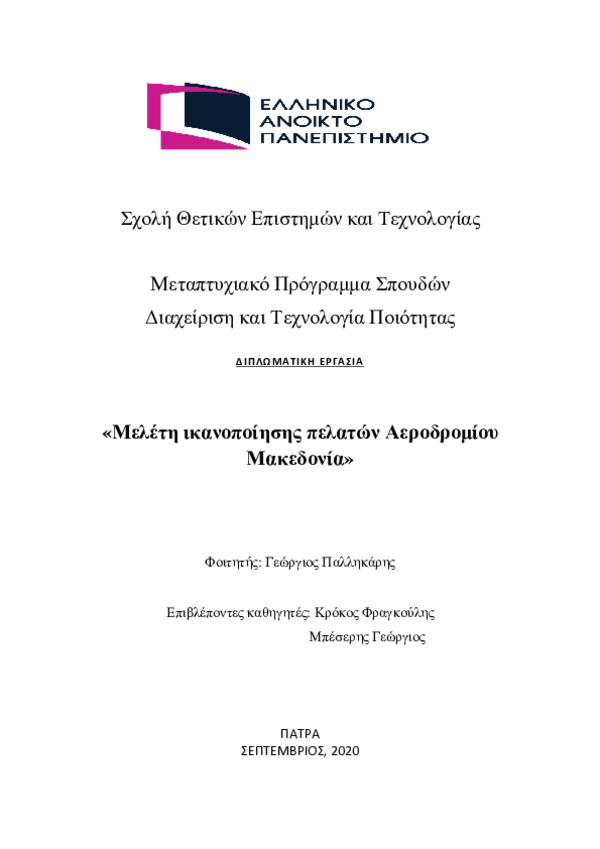 ΕΛΛΗΝΙΚΟ
ΑΝΟΙΚΤΟ
ΠΑΝΕΠΙΣΤΗΜΙΟ

Σχολή Θετικών Επιστημών και Τεχνολογίας

Μεταπτυχιακό Πρόγραμμα Σπουδών
Διαχείριση και Τεχνολογία Ποιότητας

ΔΙΠΛΩΜΑΤΙΚΗ ΕΡΓΑΣΙΑ

«Μελέτη ικανοποίησης πελατών Αεροδρομίου Μακεδονία»

Φοιτητής: Γεώργιος Παλληκάρης

Επιβλέποντες καθηγητές: Κρόκος Φραγκούλης
Μπέσερης Γεώργιος

ΠΑΤΡΑ
ΣΕΠΤΕΜΒΡΙΟΣ, 2020